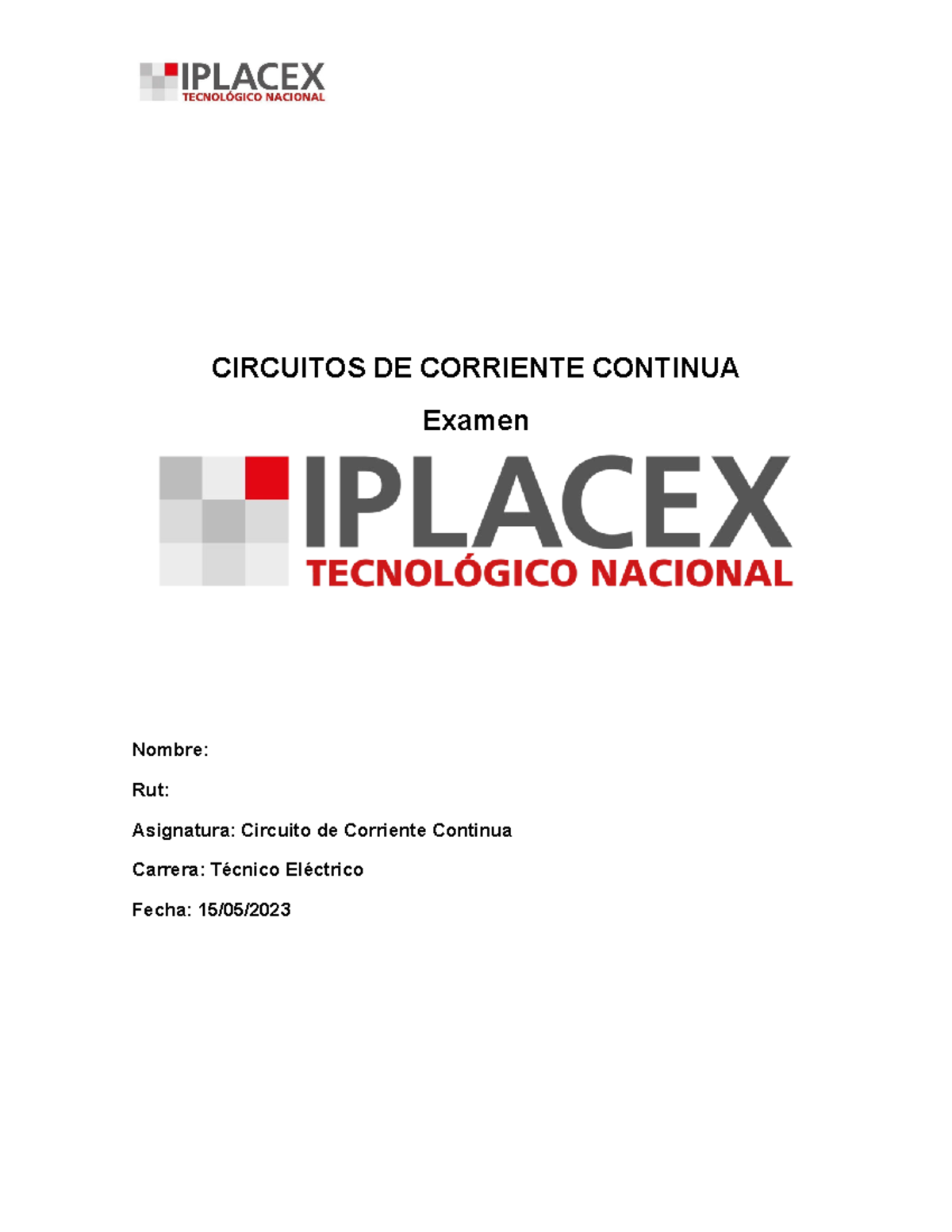 IPLACEX
TECNOLÓGICO NACIONAL

CIRCUITOS DE CORRIENTE CONTINUA

Examen

IPLACEX
TECNOLÓGICO NACIONAL

Nombre:

Rut:

Asignatura: Circuito de Corriente Continua

Carrera: Técnico Eléctrico

Fecha: 15/05/2023